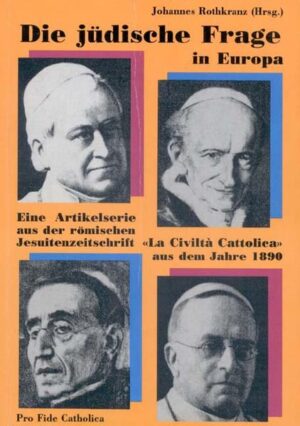 Johannes Rothkranz (Hrsg.)

Die jüdische Frage in Europa

Eine Artikelserie aus der römischen Jesuitenzeitschrift «La Civiltà Cattolica» aus dem Jahre 1890

Pro Fide Catholica